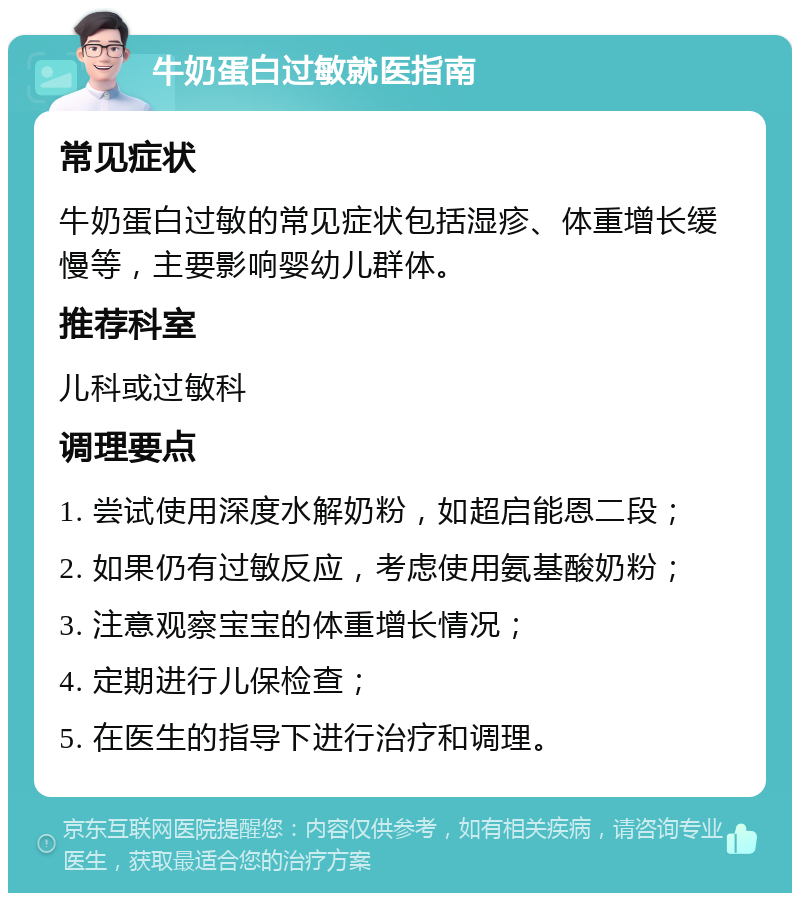 牛奶蛋白过敏就医指南

常见症状

牛奶蛋白过敏的常见症状包括湿疹、体重增长缓慢等，主要影响婴幼儿群体。

推荐科室

儿科或过敏科

调理要点

1. 尝试使用深度水解奶粉，如超启能恩二段；

2. 如果仍有过敏反应，考虑使用氨基酸奶粉；

3. 注意观察宝宝的体重增长情况；

4. 定期进行儿保检查；

5. 在医生的指导下进行治疗和调理。

京东互联网医院提醒您：内容仅供参考，如有相关疾病，请咨询专业医生，获取最适合您的治疗方案